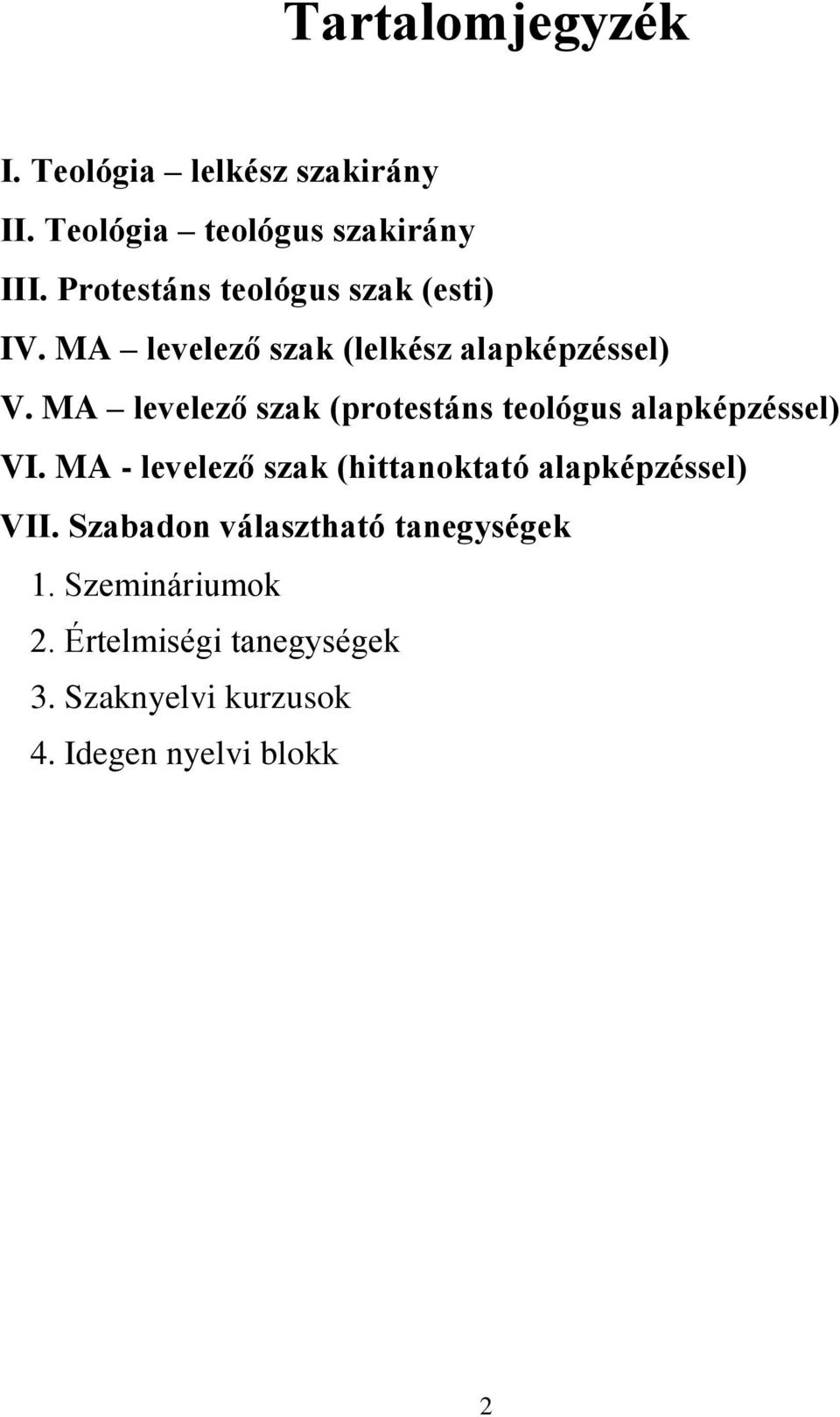 Tartalomjegyzék

I. Teológia – lelkész szakirány

II. Teológia – teológus szakirány

III. Protestáns teológus szak (esti)

IV. MA – levelező szak (lelkész alapképzéssel)

V. MA – levelező szak (protestáns teológus alapképzéssel)

VI. MA - levelező szak (hittanoktató alapképzéssel)

VII. Szabadon választható tanegységek

1. Szemináriumok

2. Értelmiségi tanegységek

3. Szaknyelvi kurzusok

4. Idegen nyelvi blokk

2